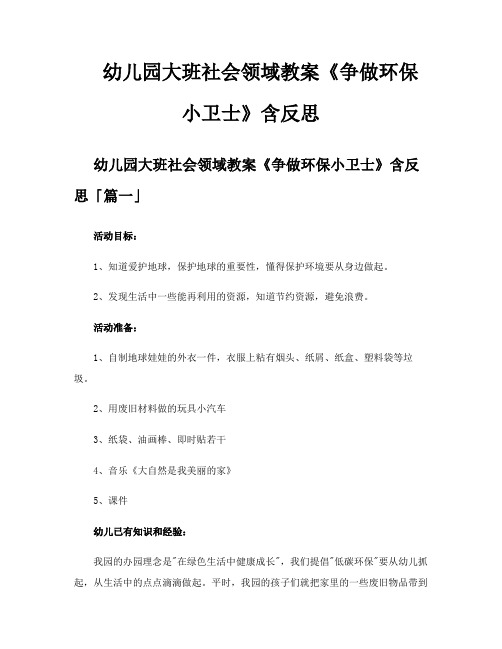 幼儿园大班社会领域教案《争做环保小卫士》含反思

幼儿园大班社会领域教案《争做环保小卫士》含反思「篇一」

活动目标：

1、知道爱护地球，保护地球的重要性，懂得保护环境要从身边做起。

2、发现生活中一些能再利用的资源，知道节约资源，避免浪费。

活动准备：

1、自制地球娃娃的外衣一件，衣服上粘有烟头、纸屑、纸盒、塑料袋等垃圾。

2、用废旧材料做的玩具小汽车

3、纸袋、油画棒、即时贴若干

4、音乐《大自然是我美丽的家》

5、课件

幼儿已有知识和经验：

我园的办园理念是"在绿色生活中健康成长"，我们提倡"低碳环保"要从幼儿抓起，从生活中的点点滴滴做起。平时，我园的孩子们就把家里的一些废旧物品带到